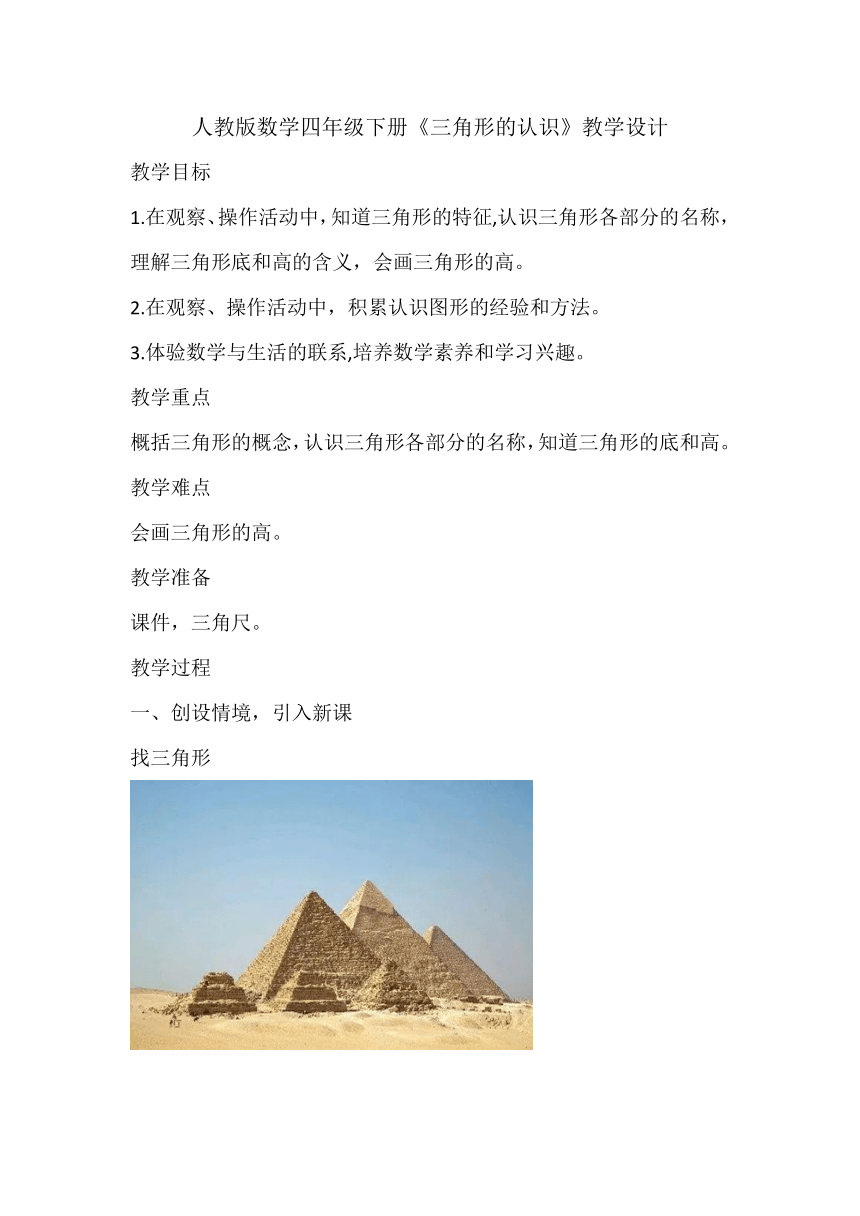 人教版数学四年级下册《三角形的认识》教学设计

教学目标

1.在观察、操作活动中，知道三角形的特征,认识三角形各部分的名称，理解三角形底和高的含义，会画三角形的高。

2.在观察、操作活动中，积累认识图形的经验和方法。

3.体验数学与生活的联系,培养数学素养和学习兴趣。

教学重点

概括三角形的概念，认识三角形各部分的名称，知道三角形的底和高。

教学难点

会画三角形的高。

教学准备

课件，三角尺。

教学过程

一、创设情境，引入新课

找三角形